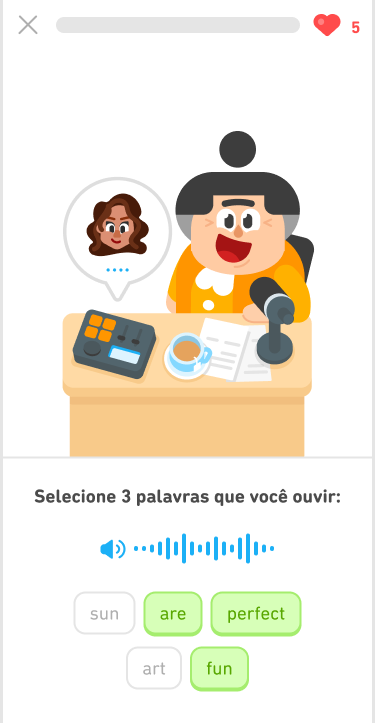 5

Selecione 3 palavras que você ouvir:

sun are perfect

art fun